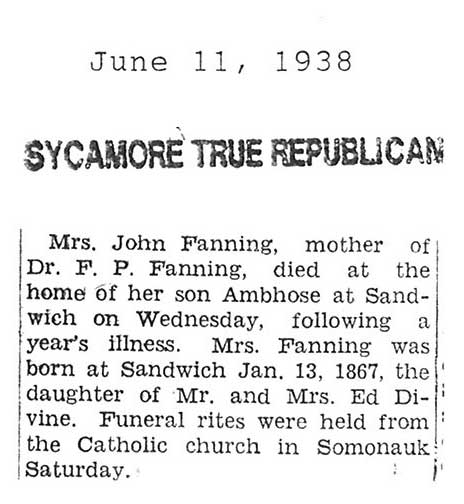 June 11, 1938

SYCAMORE TRUE REPUBLICAN

Mrs. John Fanning, mother of Dr. F. P. Fanning, died at the home of her son Ambhose at Sandwich on Wednesday, following a year's illness. Mrs. Fanning was born at Sandwich Jan. 13, 1867, the daughter of Mr. and Mrs. Ed Divine. Funeral rites were held from the Catholic church in Somonauk Saturday.